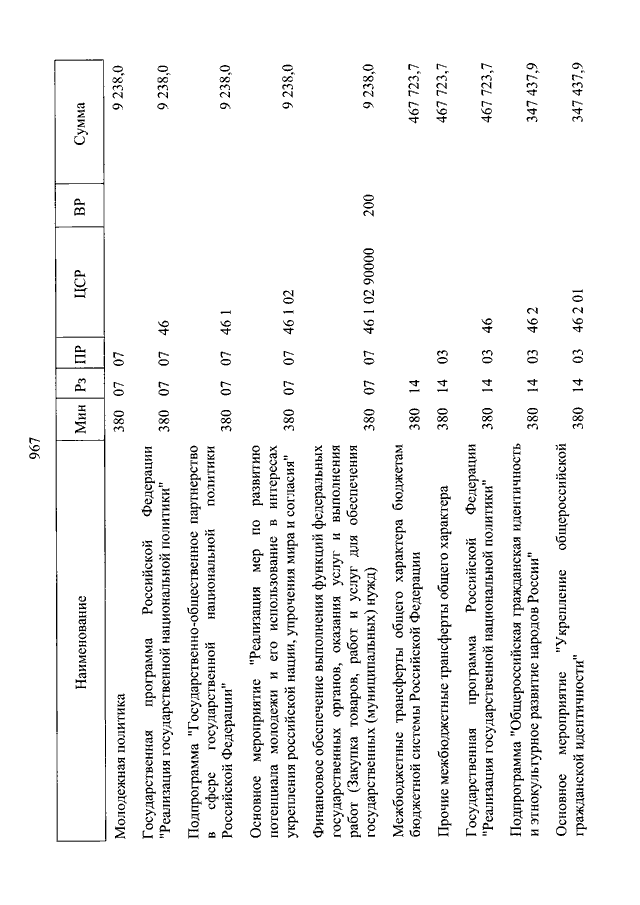 967

| Наименование | Мин | Рз | ПР | ЦСР | ВР | Сумма |
|---|---|---|---|---|---|---|
| Молодежная политика | 380 | 07 | 07 | | | 9 238,0 |
| Государственная программа Российской Федерации "Реализация государственной национальной политики" | 380 | 07 | 07 | 46 | | 9 238,0 |
| Подпрограмма "Государственно-общественное партнерство в сфере государственной национальной политики Российской Федерации" | 380 | 07 | 07 | 46 1 | | 9 238,0 |
| Основное мероприятие "Реализация мер по развитию потенциала молодежи и его использование в интересах укрепления российской нации, упрочения мира и согласия" | 380 | 07 | 07 | 46 1 02 | | 9 238,0 |
| Финансовое обеспечение выполнения функций федеральных государственных органов, оказания услуг и выполнения работ (Закупка товаров, работ и услуг для обеспечения государственных (муниципальных) нужд) | 380 | 07 | 07 | 46 1 02 90000 | 200 | 9 238,0 |
| Межбюджетные трансферты общего характера бюджетам бюджетной системы Российской Федерации | 380 | 14 | | | | 467 723,7 |
| Прочие межбюджетные трансферты общего характера | 380 | 14 | 03 | | | 467 723,7 |
| Государственная программа Российской Федерации "Реализация государственной национальной политики" | 380 | 14 | 03 | 46 | | 467 723,7 |
| Подпрограмма "Общероссийская гражданская идентичность и этнокультурное развитие народов России" | 380 | 14 | 03 | 46 2 | | 347 437,9 |
| Основное мероприятие "Укрепление общероссийской гражданской идентичности" | 380 | 14 | 03 | 46 2 01 | | 347 437,9 |